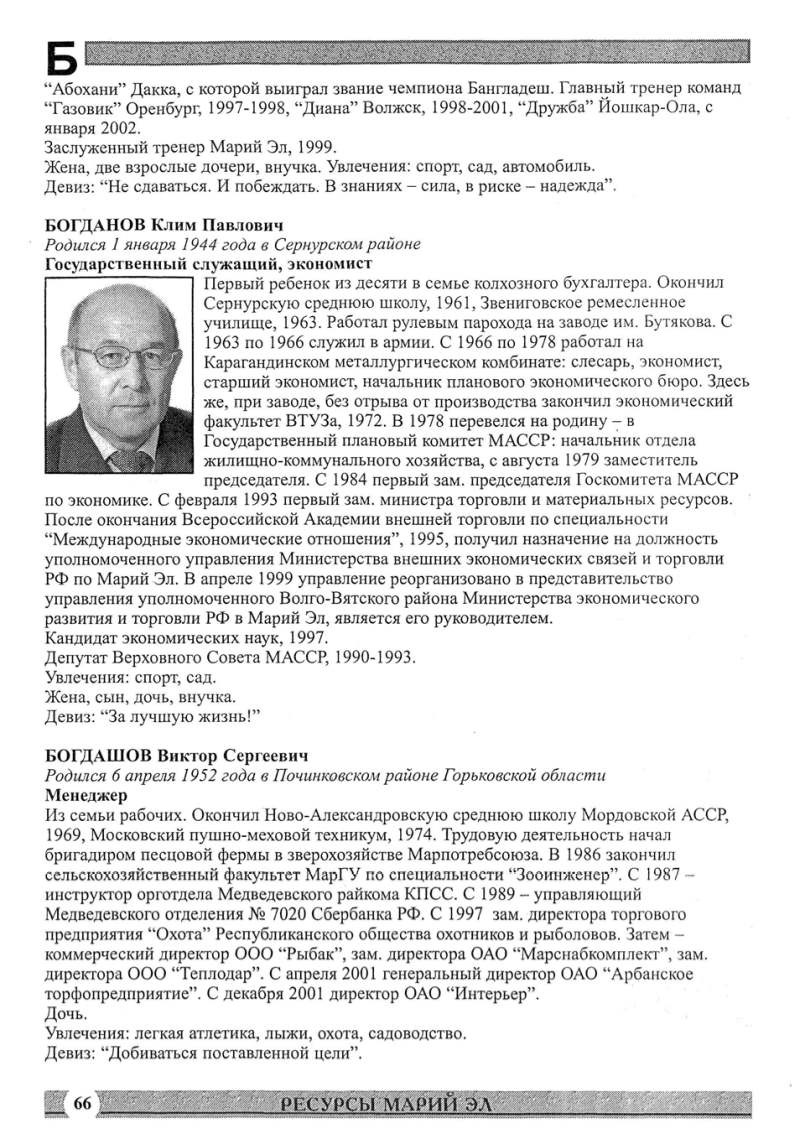 Б

"Абохани" Дакка, с которой выиграл звание чемпиона Бангладеш. Главный тренер команд "Газовик" Оренбург, 1997-1998, "Диана" Волжск, 1998-2001, "Дружба" Йошкар-Ола, с января 2002.
Заслуженный тренер Марий Эл, 1999.
Жена, две взрослые дочери, внучка. Увлечения: спорт, сад, автомобиль.
Девиз: "Не сдаваться. И побеждать. В знаниях – сила, в риске – надежда".

БОГДАНОВ Клим Павлович
Родился 1 января 1944 года в Сернурском районе
Государственный служащий, экономист
Первый ребенок из десяти в семье колхозного бухгалтера. Окончил Сернурскую среднюю школу, 1961, Звениговское ремесленное училище, 1963. Работал рулевым парохода на заводе им. Бутякова. С 1963 по 1966 служил в армии. С 1966 по 1978 работал на Карагандинском металлургическом комбинате: слесарь, экономист, старший экономист, начальник планового экономического бюро. Здесь же, при заводе, без отрыва от производства закончил экономический факультет ВТУЗа, 1972. В 1978 перевелся на родину – в Государственный плановый комитет МАССР: начальник отдела жилищно-коммунального хозяйства, с августа 1979 заместитель председателя. С 1984 первый зам. председателя Госкомитета МАССР по экономике. С февраля 1993 первый зам. министра торговли и материальных ресурсов. После окончания Всероссийской Академии внешней торговли по специальности "Международные экономические отношения", 1995, получил назначение на должность уполномоченного управления Министерства внешних экономических связей и торговли РФ по Марий Эл. В апреле 1999 управление реорганизовано в представительство управления уполномоченного Волго-Вятского района Министерства экономического развития и торговли РФ в Марий Эл, является его руководителем.
Кандидат экономических наук, 1997.
Депутат Верховного Совета МАССР, 1990-1993.
Увлечения: спорт, сад.
Жена, сын, дочь, внучка.
Девиз: "За лучшую жизнь!"

БОГДАШОВ Виктор Сергеевич
Родился 6 апреля 1952 года в Починковском районе Горьковской области
Менеджер
Из семьи рабочих. Окончил Ново-Александровскую среднюю школу Мордовской АССР, 1969, Московский пушно-меховой техникум, 1974. Трудовую деятельность начал бригадиром песцовой фермы в зверохозяйстве Марпотребсоюза. В 1986 закончил сельскохозяйственный факультет МарГУ по специальности "Зооинженер". С 1987 – инструктор орготдела Медведевского райкома КПСС. С 1989 – управляющий Медведевского отделения № 7020 Сбербанка РФ. С 1997 зам. директора торгового предприятия "Охота" Республиканского общества охотников и рыболовов. Затем – коммерческий директор ООО "Рыбак", зам. директора ОАО "Марснабкомплект", зам. директора ООО "Теплодар". С апреля 2001 генеральный директор ОАО "Арбанское торфопредприятие". С декабря 2001 директор ОАО "Интерьер".
Дочь.
Увлечения: легкая атлетика, лыжи, охота, садоводство.
Девиз: "Добиваться поставленной цели".

66 РЕСУРСЫ МАРИЙ ЭЛ